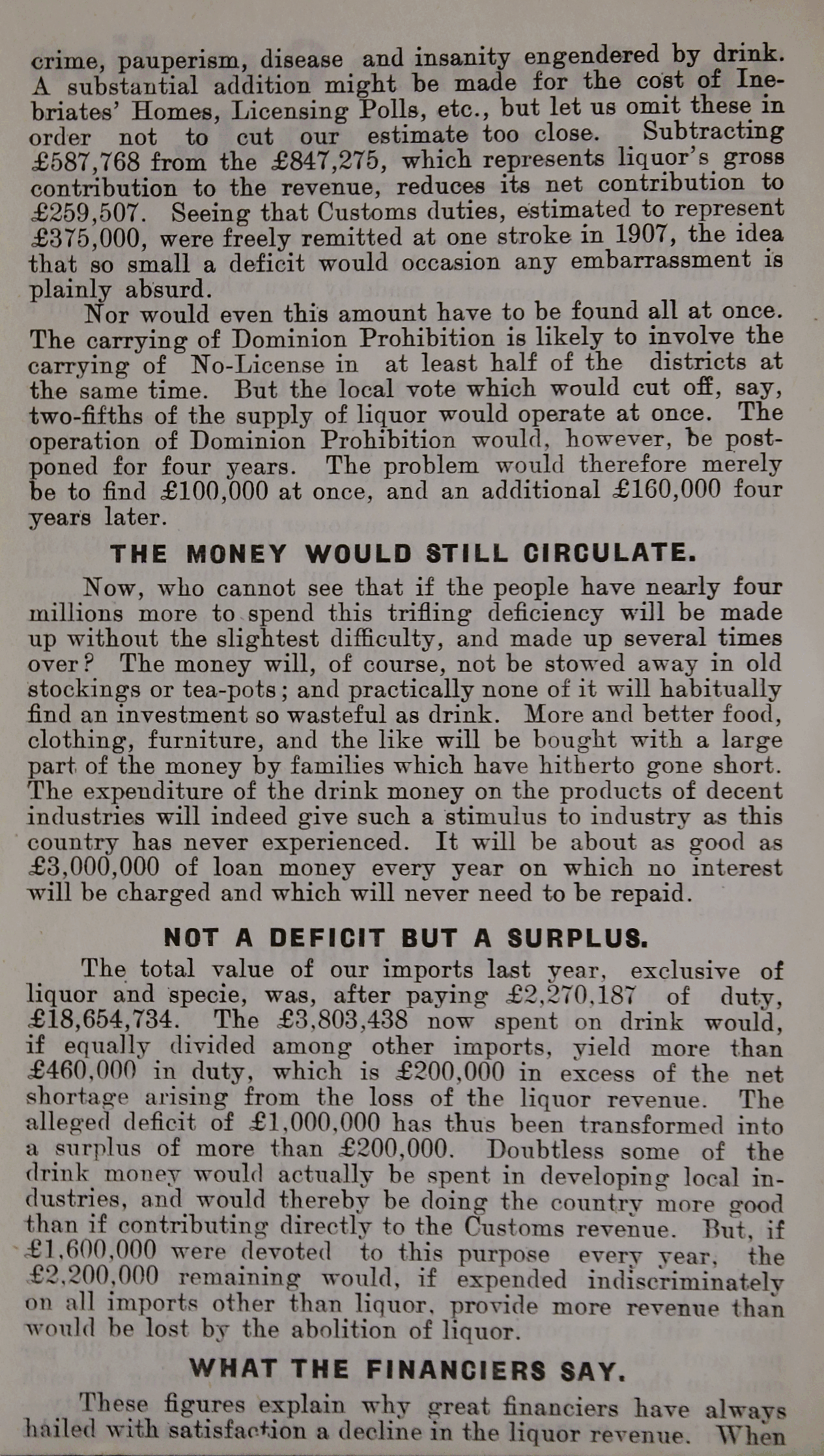 crime, pauperism, disease and insanity engendered by drink. A substantial addition might be made for the cost of Inebriates' Homes, Licensing Polls, etc., but let us omit these in order not to cut our estimate too close. Subtracting £587,768 from the £847,275, which represents liquor's gross contribution to the revenue, reduces its net contribution to £259,507. Seeing that Customs duties, estimated to represent £375,000, were freely remitted at one stroke in 1907, the idea that so small a deficit would occasion any embarrassment is plainly absurd.

Nor would even this amount have to be found all at once. The carrying of Dominion Prohibition is likely to involve the carrying of No-License in at least half of the districts at the same time. But the local vote which would cut off, say, two-fifths of the supply of liquor would operate at once. The operation of Dominion Prohibition would, however, be postponed for four years. The problem would therefore merely be to find £100,000 at once, and an additional £160,000 four years later.

THE MONEY WOULD STILL CIRCULATE.

Now, who cannot see that if the people have nearly four millions more to spend this trifling deficiency will be made up without the slightest difficulty, and made up several times over? The money will, of course, not be stowed away in old stockings or tea-pots; and practically none of it will habitually find an investment so wasteful as drink. More and better food, clothing, furniture, and the like will be bought with a large part of the money by families which have hitherto gone short. The expenditure of the drink money on the products of decent industries will indeed give such a stimulus to industry as this country has never experienced. It will be about as good as £3,000,000 of loan money every year on which no interest will be charged and which will never need to be repaid.

NOT A DEFICIT BUT A SURPLUS.

The total value of our imports last year, exclusive of liquor and specie, was, after paying £2,270,187 of duty, £18,654,734. The £3,803,438 now spent on drink would, if equally divided among other imports, yield more than £460,000 in duty, which is £200,000 in excess of the net shortage arising from the loss of the liquor revenue. The alleged deficit of £1,000,000 has thus been transformed into a surplus of more than £200,000. Doubtless some of the drink money would actually be spent in developing local industries, and would thereby be doing the country more good than if contributing directly to the Customs revenue. But, if £1,600,000 were devoted to this purpose every year, the £2,200,000 remaining would, if expended indiscriminately on all imports other than liquor, provide more revenue than would be lost by the abolition of liquor.

WHAT THE FINANCIERS SAY.

These figures explain why great financiers have always hailed with satisfaction a decline in the liquor revenue. When